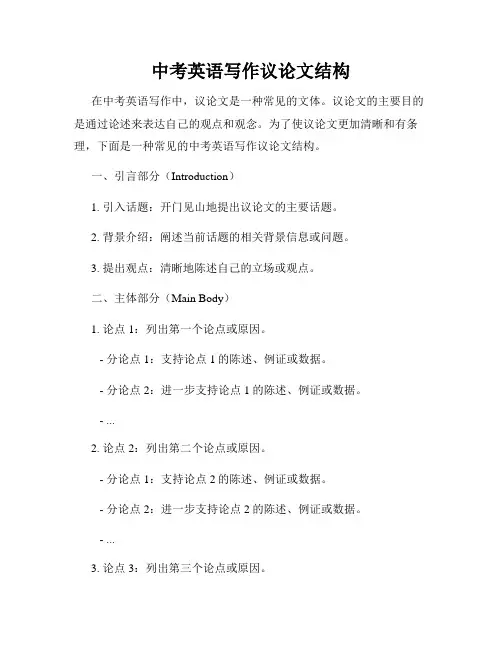 中考英语写作议论文结构

在中考英语写作中，议论文是一种常见的文体。议论文的主要目的是通过论述来表达自己的观点和观念。为了使议论文更加清晰和有条理，下面是一种常见的中考英语写作议论文结构。

一、引言部分（Introduction）

1. 引入话题：开门见山地提出议论文的主要话题。

2. 背景介绍：阐述当前话题的相关背景信息或问题。

3. 提出观点：清晰地陈述自己的立场或观点。

二、主体部分（Main Body）

1. 论点 1：列出第一个论点或原因。

- 分论点 1：支持论点 1 的陈述、例证或数据。

- 分论点 2：进一步支持论点 1 的陈述、例证或数据。

- ...

2. 论点 2：列出第二个论点或原因。

- 分论点 1：支持论点 2 的陈述、例证或数据。

- 分论点 2：进一步支持论点 2 的陈述、例证或数据。

- ...

3. 论点 3：列出第三个论点或原因。